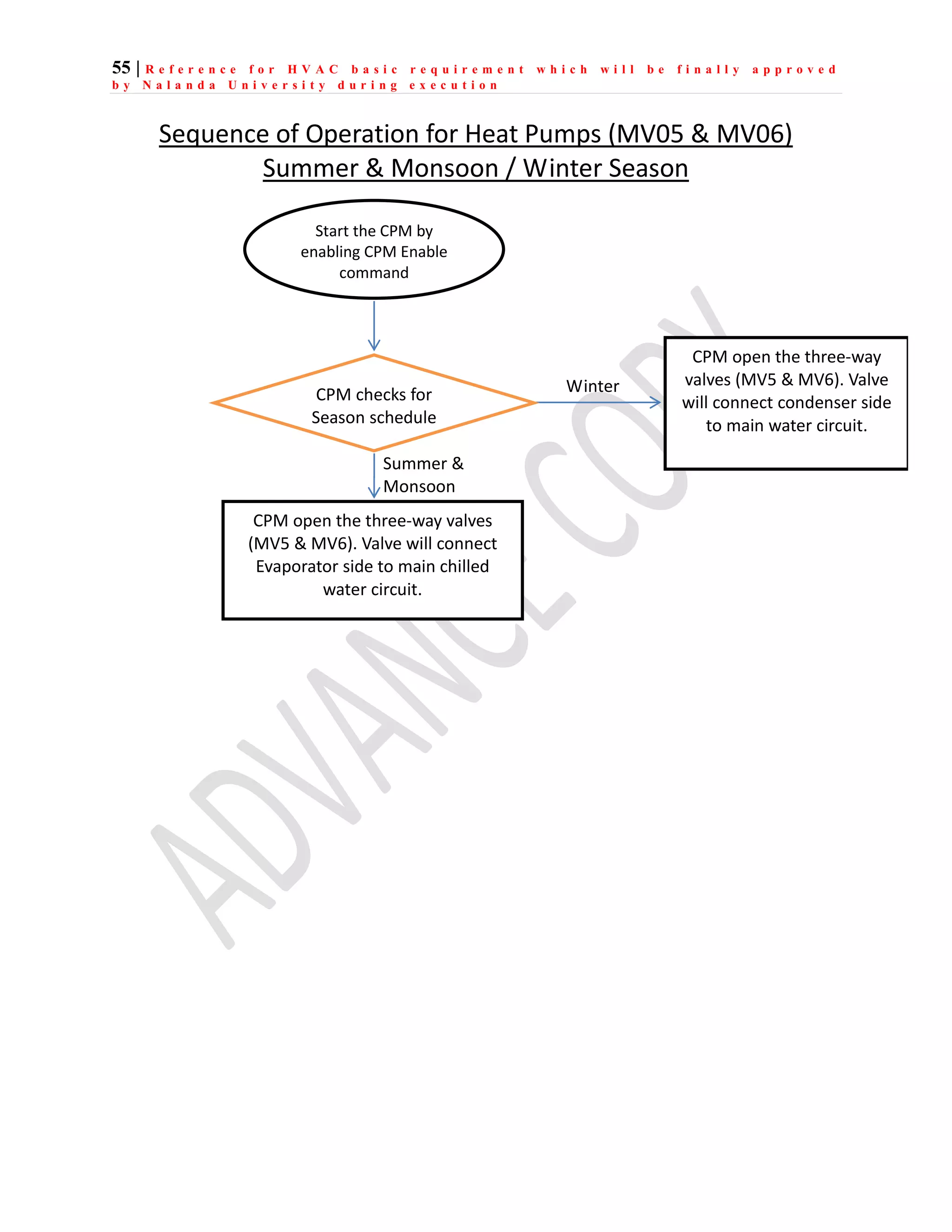 55 | Reference for HVAC basic requirement which will be finally approved by Nalanda University during execution

Sequence of Operation for Heat Pumps (MV05 & MV06)
Summer & Monsoon / Winter Season

Start the CPM by enabling CPM Enable command

CPM checks for Season schedule

Winter

CPM open the three-way valves (MV5 & MV6). Valve will connect condenser side to main water circuit.

Summer & Monsoon

CPM open the three-way valves (MV5 & MV6). Valve will connect Evaporator side to main chilled water circuit.

ADVANCE COPY